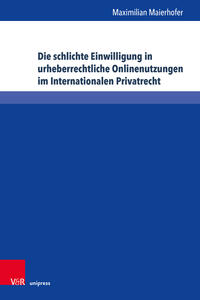 Maximilian Maierhofer

Die schlichte Einwilligung in urheberrechtliche Onlinenutzungen im Internationalen Privatrecht

V&R unipress